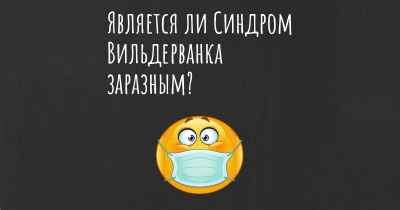 Является ли Синдром Вильдерванка заразным?